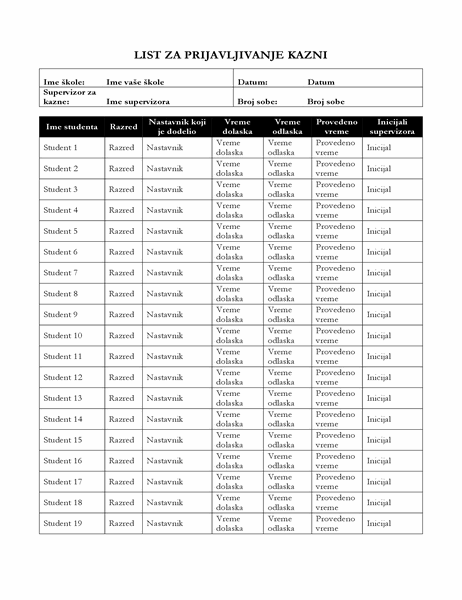 LIST ZA PRIJAVLJIVANJE KAZNI

| Ime škole: | Ime vaše škole | Datum: | Datum |
|---|---|---|---|
| Supervizor za kazne: | Ime supervizora | Broj sobe: | Broj sobe |

| Ime studenta | Razred | Nastavnik koji je dodelio | Vreme dolaska | Vreme odlaska | Provedeno vreme | Inicijali supervizora |
|---|---|---|---|---|---|---|
| Student 1 | Razred | Nastavnik | Vreme dolaska | Vreme odlaska | Provedeno vreme | Inicijal |
| Student 2 | Razred | Nastavnik | Vreme dolaska | Vreme odlaska | Provedeno vreme | Inicijal |
| Student 3 | Razred | Nastavnik | Vreme dolaska | Vreme odlaska | Provedeno vreme | Inicijal |
| Student 4 | Razred | Nastavnik | Vreme dolaska | Vreme odlaska | Provedeno vreme | Inicijal |
| Student 5 | Razred | Nastavnik | Vreme dolaska | Vreme odlaska | Provedeno vreme | Inicijal |
| Student 6 | Razred | Nastavnik | Vreme dolaska | Vreme odlaska | Provedeno vreme | Inicijal |
| Student 7 | Razred | Nastavnik | Vreme dolaska | Vreme odlaska | Provedeno vreme | Inicijal |
| Student 8 | Razred | Nastavnik | Vreme dolaska | Vreme odlaska | Provedeno vreme | Inicijal |
| Student 9 | Razred | Nastavnik | Vreme dolaska | Vreme odlaska | Provedeno vreme | Inicijal |
| Student 10 | Razred | Nastavnik | Vreme dolaska | Vreme odlaska | Provedeno vreme | Inicijal |
| Student 11 | Razred | Nastavnik | Vreme dolaska | Vreme odlaska | Provedeno vreme | Inicijal |
| Student 12 | Razred | Nastavnik | Vreme dolaska | Vreme odlaska | Provedeno vreme | Inicijal |
| Student 13 | Razred | Nastavnik | Vreme dolaska | Vreme odlaska | Provedeno vreme | Inicijal |
| Student 14 | Razred | Nastavnik | Vreme dolaska | Vreme odlaska | Provedeno vreme | Inicijal |
| Student 15 | Razred | Nastavnik | Vreme dolaska | Vreme odlaska | Provedeno vreme | Inicijal |
| Student 16 | Razred | Nastavnik | Vreme dolaska | Vreme odlaska | Provedeno vreme | Inicijal |
| Student 17 | Razred | Nastavnik | Vreme dolaska | Vreme odlaska | Provedeno vreme | Inicijal |
| Student 18 | Razred | Nastavnik | Vreme dolaska | Vreme odlaska | Provedeno vreme | Inicijal |
| Student 19 | Razred | Nastavnik | Vreme dolaska | Vreme odlaska | Provedeno vreme | Inicijal |